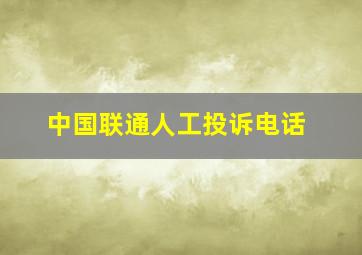 中国联通人工投诉电话